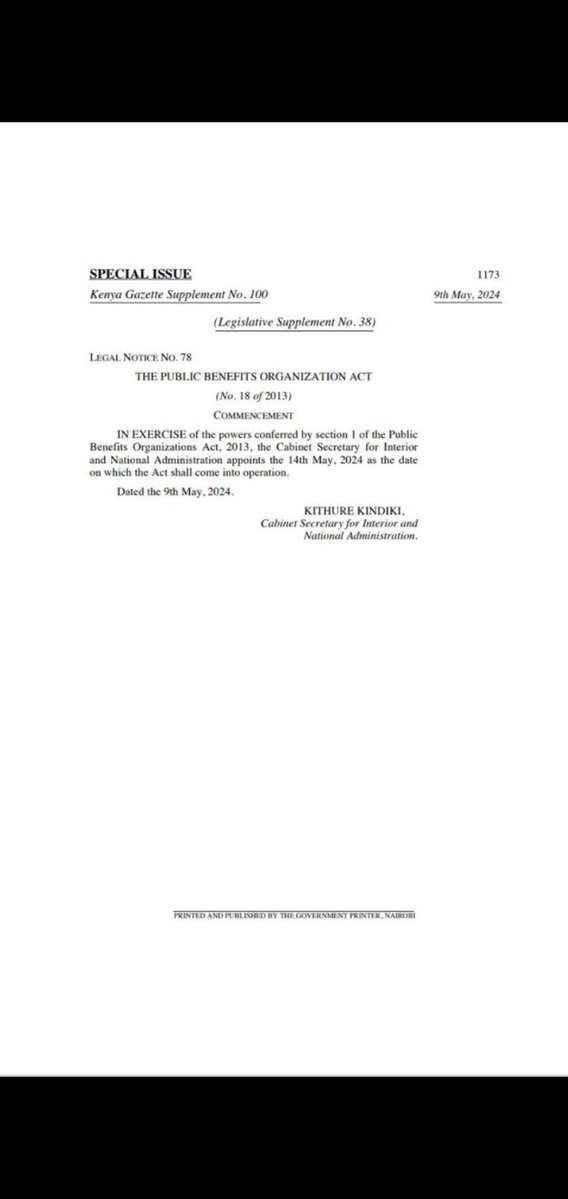 SPECIAL ISSUE

1173

Kenya Gazette Supplement No. 100

9th May, 2024

(Legislative Supplement No. 38)

LEGAL NOTICE NO. 78

THE PUBLIC BENEFITS ORGANIZATION ACT

(No. 18 of 2013)

COMMENCEMENT

IN EXERCISE of the powers conferred by section 1 of the Public Benefits Organizations Act, 2013, the Cabinet Secretary for Interior and National Administration appoints the 14th May, 2024 as the date on which the Act shall come into operation.

Dated the 9th May, 2024.

KITHURE KINDIKI,
Cabinet Secretary for Interior and National Administration.

PRINTED AND PUBLISHED BY THE GOVERNMENT PRINTER, NAIROBI